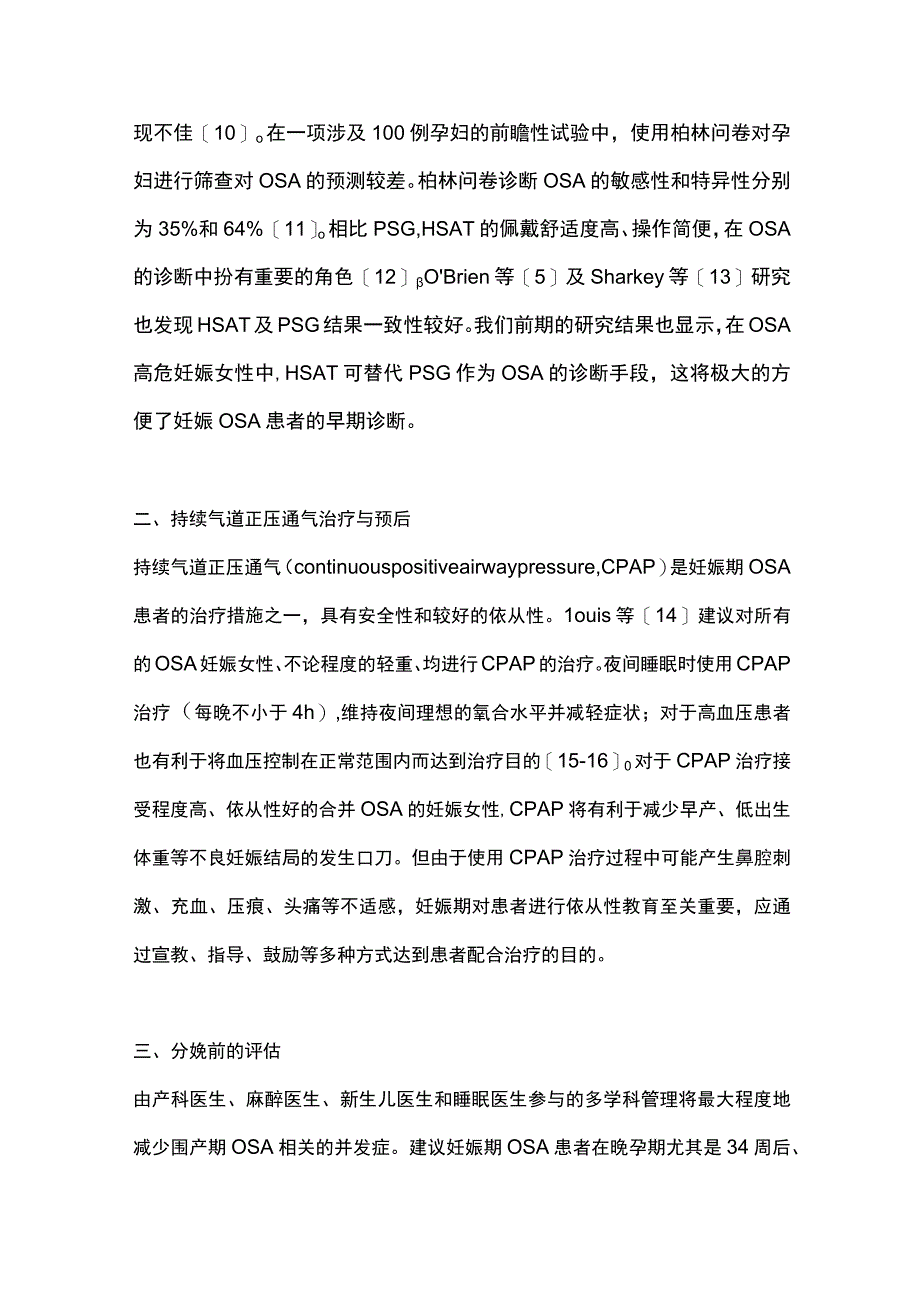 现不佳〔10〕。在一项涉及100例孕妇的前瞻性试验中，使用柏林问卷对孕妇进行筛查对OSA的预测较差。柏林问卷诊断OSA的敏感性和特异性分别为35%和64%〔11〕。相比PSG,HSAT的佩戴舒适度高、操作简便，在OSA的诊断中扮有重要的角色〔12〕βO'Brien等〔5〕及Sharkey等〔13〕研究也发现HSAT及PSG结果一致性较好。我们前期的研究结果也显示，在OSA高危妊娠女性中,HSAT可替代PSG作为OSA的诊断手段，这将极大的方便了妊娠OSA患者的早期诊断。

二、持续气道正压通气治疗与预后

持续气道正压通气（continuouspositiveairwaypressure,CPAP）是妊娠期OSA患者的治疗措施之一，具有安全性和较好的依从性。1ouis等〔14〕建议对所有的OSA妊娠女性、不论程度的轻重、均进行CPAP的治疗。夜间睡眠时使用CPAP治疗（每晚不小于4h）,维持夜间理想的氧合水平并减轻症状；对于高血压患者也有利于将血压控制在正常范围内而达到治疗目的〔15-16〕0对于CPAP治疗接受程度高、依从性好的合并OSA的妊娠女性,CPAP将有利于减少早产、低出生体重等不良妊娠结局的发生口刀。但由于使用CPAP治疗过程中可能产生鼻腔刺激、充血、压痕、头痛等不适感，妊娠期对患者进行依从性教育至关重要，应通过宣教、指导、鼓励等多种方式达到患者配合治疗的目的。

三、分娩前的评估

由产科医生、麻醉医生、新生儿医生和睡眠医生参与的多学科管理将最大程度地减少围产期OSA相关的并发症。建议妊娠期OSA患者在晚孕期尤其是34周后、